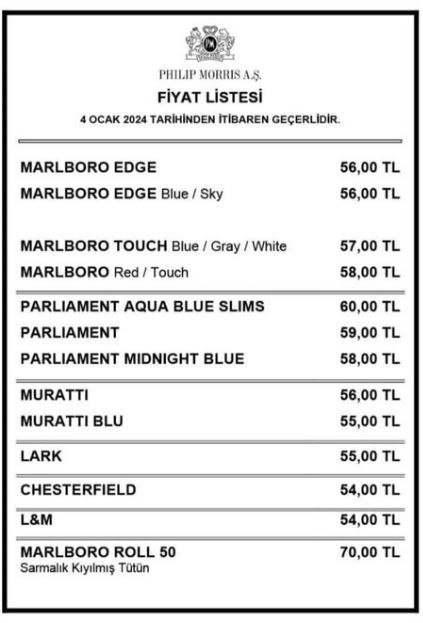 PHILIP MORRIS A.Ş.

FİYAT LİSTESİ

4 OCAK 2024 TARİHİNDEN İTİBAREN GEÇERLİDİR.

| | |
|---|---|
| MARLBORO EDGE | 56,00 TL |
| MARLBORO EDGE Blue / Sky | 56,00 TL |
| MARLBORO TOUCH Blue / Gray / White | 57,00 TL |
| MARLBORO Red / Touch | 58,00 TL |
| PARLIAMENT AQUA BLUE SLIMS | 60,00 TL |
| PARLIAMENT | 59,00 TL |
| PARLIAMENT MIDNIGHT BLUE | 58,00 TL |
| MURATTI | 56,00 TL |
| MURATTI BLU | 55,00 TL |
| LARK | 55,00 TL |
| CHESTERFIELD | 54,00 TL |
| L&M | 54,00 TL |
| MARLBORO ROLL 50 Sarmalık Kıyılmış Tütün | 70,00 TL |